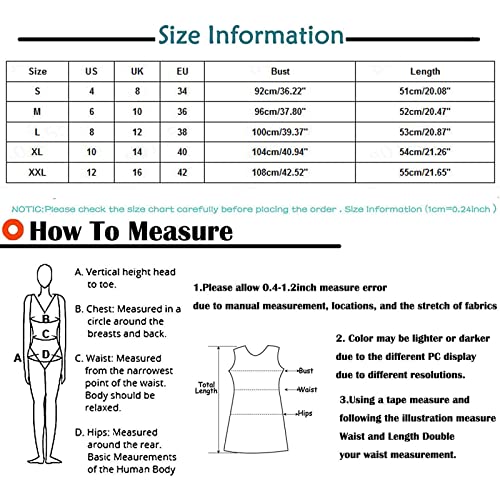 Size Information

| Size | US | UK | EU | Bust | Length |
|---|---|---|---|---|---|
| S | 4 | 8 | 34 | 92cm/36.22" | 51cm/20.08" |
| M | 6 | 10 | 36 | 96cm/37.80" | 52cm/20.47" |
| L | 8 | 12 | 38 | 100cm/39.37" | 53cm/20.87" |
| XL | 10 | 14 | 40 | 104cm/40.94" | 54cm/21.26" |
| XXL | 12 | 16 | 42 | 108cm/42.52" | 55cm/21.65" |

NOTIC:Please check the size chart carefully before placing the order . Size Information (1cm=0.24inch )

How To Measure

A B C D

A. Vertical height head to toe.

B. Chest: Measured in a circle around the breasts and back.

C. Waist: Measured from the narrowest point of the waist. Body should be relaxed.

D. Hips: Measured around the rear. Basic Meaurements of the Human Body

1.Please allow 0.4-1.2inch measure error due to manual measurement, locations, and the stretch of fabrics

Total Length
Bust
Waist
Hips

2. Color may be lighter or darker due to the different PC display due to different resolutions.

3.Using a tape measure and following the illustration measure Waist and Length Double your waist measurement.